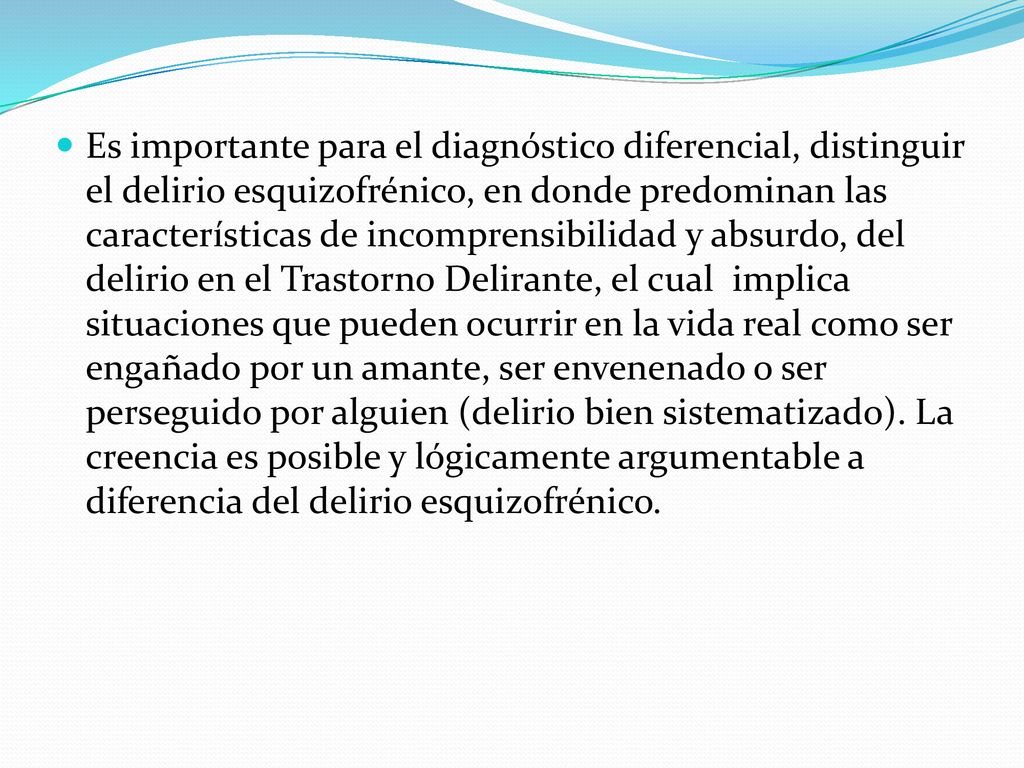 Es importante para el diagnóstico diferencial, distinguir el delirio esquizofrénico, en donde predominan las características de incomprensibilidad y absurdo, del delirio en el Trastorno Delirante, el cual implica situaciones que pueden ocurrir en la vida real como ser engañado por un amante, ser envenenado o ser perseguido por alguien (delirio bien sistematizado). La creencia es posible y lógicamente argumentable a diferencia del delirio esquizofrénico.